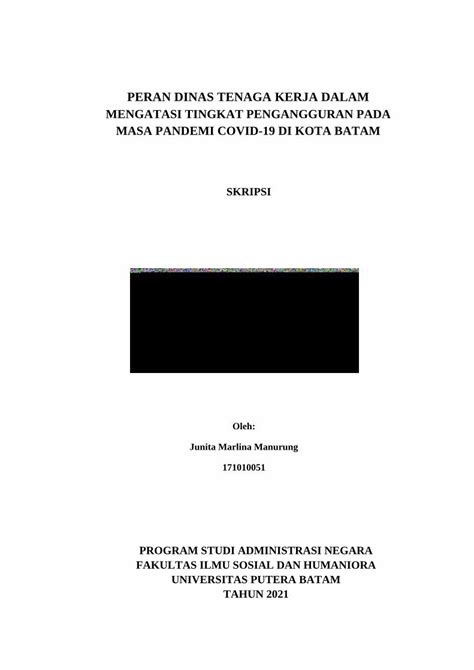 PERAN DINAS TENAGA KERJA DALAM MENGATASI TINGKAT PENGANGGURAN PADA MASA PANDEMI COVID-19 DI KOTA BATAM

SKRIPSI

Oleh:

Junita Marlina Manurung

171010051

PROGRAM STUDI ADMINISTRASI NEGARA
FAKULTAS ILMU SOSIAL DAN HUMANIORA
UNIVERSITAS PUTERA BATAM
TAHUN 2021